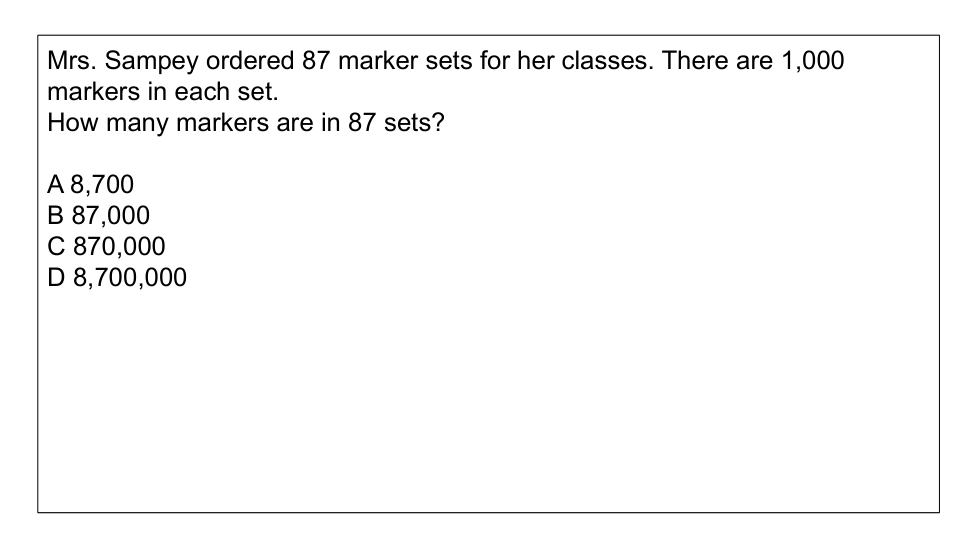 Mrs. Sampey ordered 87 marker sets for her classes. There are 1,000 markers in each set.
How many markers are in 87 sets?

A 8,700
B 87,000
C 870,000
D 8,700,000